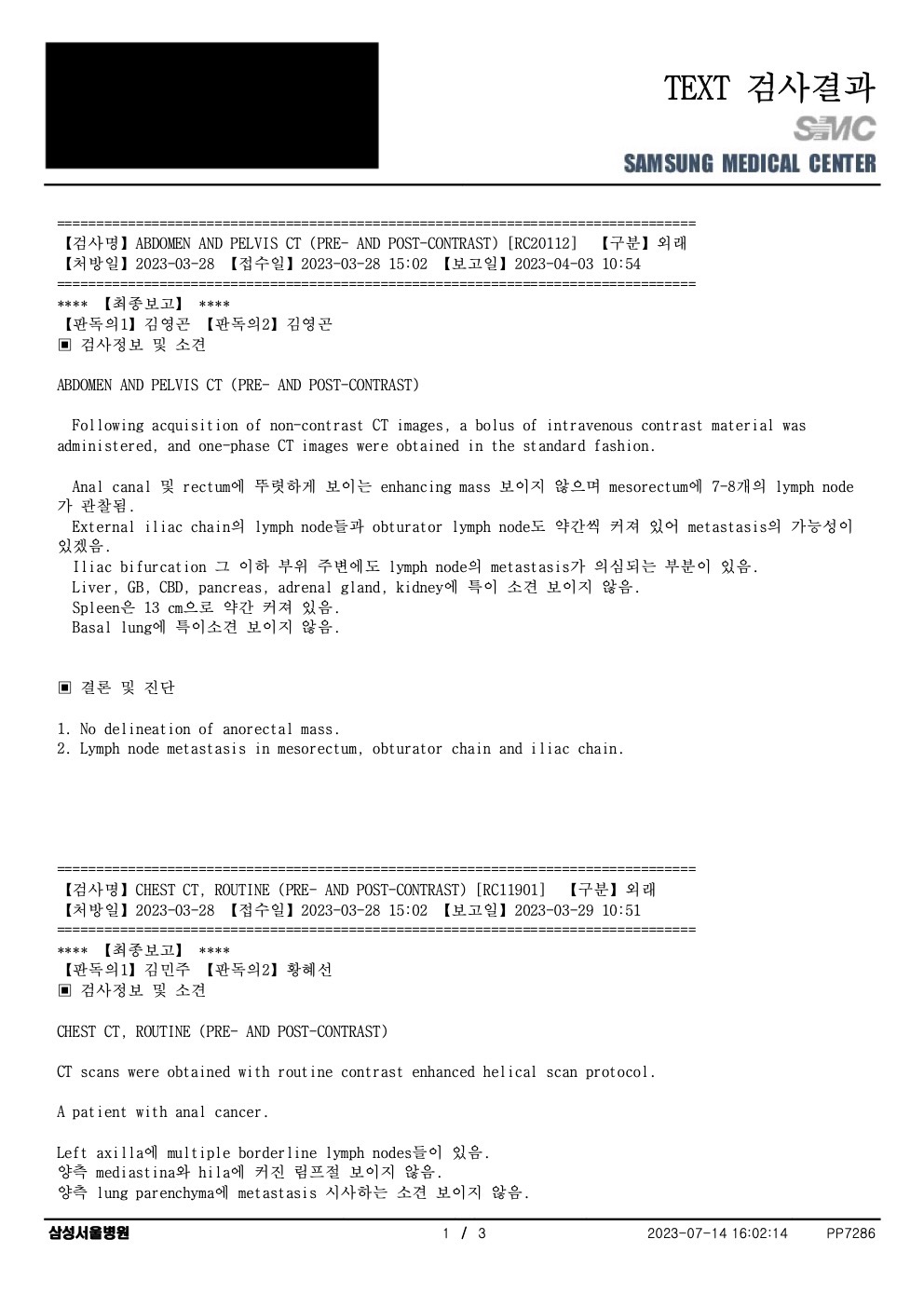 TEXT 검사결과
SMC
SAMSUNG MEDICAL CENTER

================================================================================
【검사명】ABDOMEN AND PELVIS CT (PRE- AND POST-CONTRAST) [RC20112] 【구분】외래
【처방일】2023-03-28 【접수일】2023-03-28 15:02 【보고일】2023-04-03 10:54
================================================================================
**** 【최종보고】 ****
【판독의1】김영곤 【판독의2】김영곤
▣ 검사정보 및 소견

ABDOMEN AND PELVIS CT (PRE- AND POST-CONTRAST)

Following acquisition of non-contrast CT images, a bolus of intravenous contrast material was administered, and one-phase CT images were obtained in the standard fashion.

Anal canal 및 rectum에 뚜렷하게 보이는 enhancing mass 보이지 않으며 mesorectum에 7-8개의 lymph node가 관찰됨.
External iliac chain의 lymph node들과 obturator lymph node도 약간씩 커져 있어 metastasis의 가능성이 있겠음.
Iliac bifurcation 그 이하 부위 주변에도 lymph node의 metastasis가 의심되는 부분이 있음.
Liver, GB, CBD, pancreas, adrenal gland, kidney에 특이 소견 보이지 않음.
Spleen은 13 cm으로 약간 커져 있음.
Basal lung에 특이소견 보이지 않음.

▣ 결론 및 진단

1. No delineation of anorectal mass.
2. Lymph node metastasis in mesorectum, obturator chain and iliac chain.

================================================================================
【검사명】CHEST CT, ROUTINE (PRE- AND POST-CONTRAST) [RC11901] 【구분】외래
【처방일】2023-03-28 【접수일】2023-03-28 15:02 【보고일】2023-03-29 10:51
================================================================================
**** 【최종보고】 ****
【판독의1】김민주 【판독의2】황혜선
▣ 검사정보 및 소견

CHEST CT, ROUTINE (PRE- AND POST-CONTRAST)

CT scans were obtained with routine contrast enhanced helical scan protocol.

A patient with anal cancer.

Left axilla에 multiple borderline lymph nodes들이 있음.
양측 mediastina와 hila에 커진 림프절 보이지 않음.
양측 lung parenchyma에 metastasis 시사하는 소견 보이지 않음.

삼성서울병원 1 / 3 2023-07-14 16:02:14 PP7286